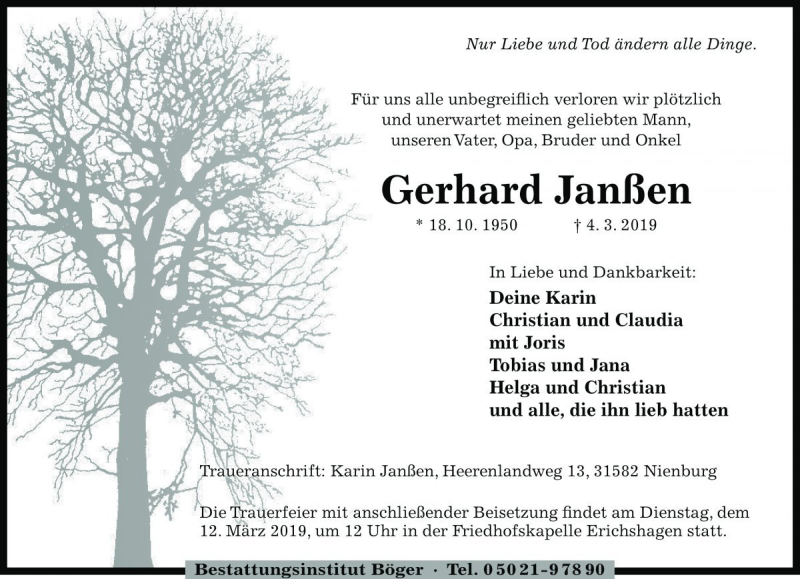 Nur Liebe und Tod ändern alle Dinge.

Für uns alle unbegreiflich verloren wir plötzlich und unerwartet meinen geliebten Mann, unseren Vater, Opa, Bruder und Onkel

Gerhard Janßen

* 18. 10. 1950 † 4. 3. 2019

In Liebe und Dankbarkeit:

Deine Karin
Christian und Claudia
mit Joris
Tobias und Jana
Helga und Christian
und alle, die ihn lieb hatten

Traueranschrift: Karin Janßen, Heerenlandweg 13, 31582 Nienburg

Die Trauerfeier mit anschließender Beisetzung findet am Dienstag, dem 12. März 2019, um 12 Uhr in der Friedhofskapelle Erichshagen statt.

Bestattungsinstitut Böger · Tel. 0 50 21 - 9 78 90